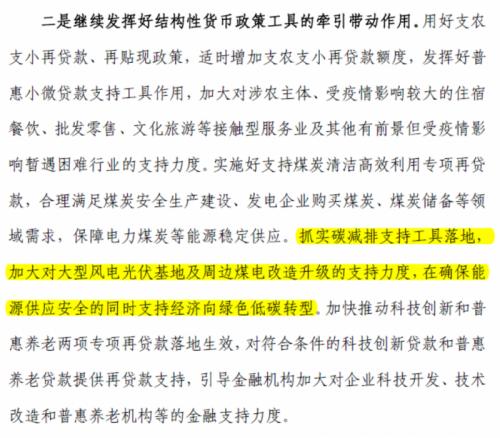 二是继续发挥好结构性货币政策工具的牵引带动作用。用好支农支小再贷款、再贴现政策，适时增加支农支小再贷款额度，发挥好普惠小微贷款支持工具作用，加大对涉农主体、受疫情影响较大的住宿餐饮、批发零售、文化旅游等接触型服务业及其他有前景但受疫情影响暂遇困难行业的支持力度。实施好支持煤炭清洁高效利用专项再贷款，合理满足煤炭安全生产建设、发电企业购买煤炭、煤炭储备等领域需求，保障电力煤炭等能源稳定供应。抓实碳减排支持工具落地，加大对大型风电光伏基地及周边煤电改造升级的支持力度，在确保能源供应安全的同时支持经济向绿色低碳转型。加快推动科技创新和普惠养老两项专项再贷款落地生效，对符合条件的科技创新贷款和普惠养老贷款提供再贷款支持，引导金融机构加大对企业科技开发、技术改造和普惠养老机构等的金融支持力度。